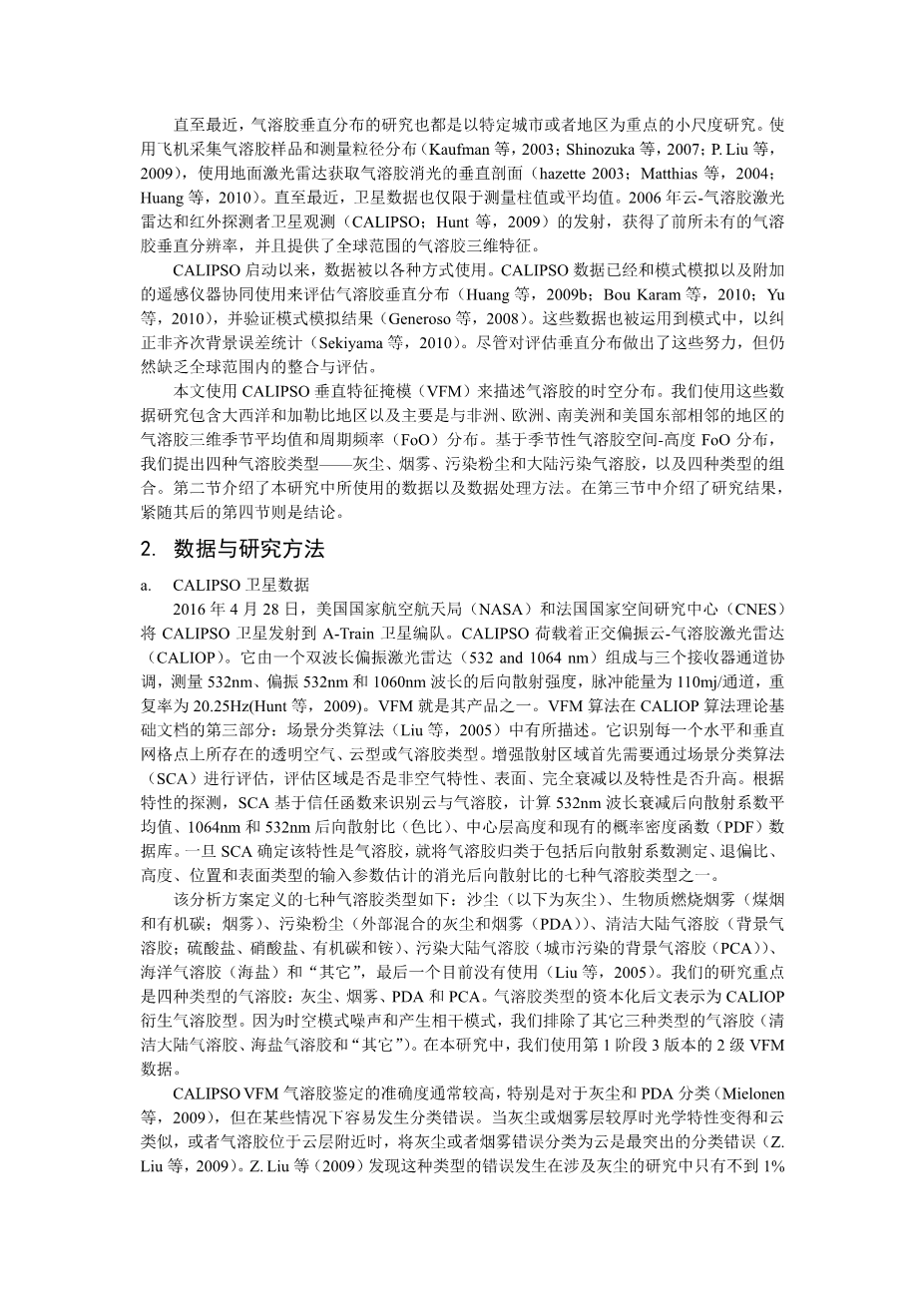 直至最近，气溶胶垂直分布的研究也都是以特定城市或者地区为重点的小尺度研究。使用飞机采集气溶胶样品和测量粒径分布（Kaufman 等，2003；Shinozuka 等，2007；P. Liu 等，2009），使用地面激光雷达获取气溶胶消光的垂直剖面（hazette 2003；Matthias 等，2004；Huang 等，2010）。直至最近，卫星数据也仅限于测量柱值或平均值。2006 年云-气溶胶激光雷达和红外探测者卫星观测（CALIPSO；Hunt 等，2009）的发射，获得了前所未有的气溶胶垂直分辨率，并且提供了全球范围的气溶胶三维特征。

CALIPSO 启动以来，数据被以各种方式使用。CALIPSO 数据已经和模式模拟以及附加的遥感仪器协同使用来评估气溶胶垂直分布（Huang 等，2009b；Bou Karam 等，2010；Yu 等，2010），并验证模式模拟结果（Generoso 等，2008）。这些数据也被运用到模式中，以纠正非齐次背景误差统计（Sekiyama 等，2010）。尽管对评估垂直分布做出了这些努力，但仍然缺乏全球范围内的整合与评估。

本文使用 CALIPSO 垂直特征掩模（VFM）来描述气溶胶的时空分布。我们使用这些数据研究包含大西洋和加勒比地区以及主要是与非洲、欧洲、南美洲和美国东部相邻的地区的气溶胶三维季节平均值和周期频率（FoO）分布。基于季节性气溶胶空间-高度 FoO 分布，我们提出四种气溶胶类型——灰尘、烟雾、污染粉尘和大陆污染气溶胶，以及四种类型的组合。第二节介绍了本研究中所使用的数据以及数据处理方法。在第三节中介绍了研究结果，紧随其后的第四节则是结论。

2. 数据与研究方法

a. CALIPSO 卫星数据

2016 年 4 月 28 日，美国国家航空航天局（NASA）和法国国家空间研究中心（CNES）将 CALIPSO 卫星发射到 A-Train 卫星编队。CALIPSO 荷载着正交偏振云-气溶胶激光雷达（CALIOP）。它由一个双波长偏振激光雷达（532 and 1064 nm）组成与三个接收器通道协调，测量 532nm、偏振 532nm 和 1060nm 波长的后向散射强度，脉冲能量为 110mj/通道，重复率为 20.25Hz(Hunt 等，2009)。VFM 就是其产品之一。VFM 算法在 CALIOP 算法理论基础文档的第三部分：场景分类算法（Liu 等，2005）中有所描述。它识别每一个水平和垂直网格点上所存在的透明空气、云型或气溶胶类型。增强散射区域首先需要通过场景分类算法（SCA）进行评估，评估区域是否是非空气特性、表面、完全衰减以及特性是否升高。根据特性的探测，SCA 基于信任函数来识别云与气溶胶，计算 532nm 波长衰减后向散射系数平均值、1064nm 和 532nm 后向散射比（色比）、中心层高度和现有的概率密度函数（PDF）数据库。一旦 SCA 确定该特性是气溶胶，就将气溶胶归类于包括后向散射系数测定、退偏比、高度、位置和表面类型的输入参数估计的消光后向散射比的七种气溶胶类型之一。

该分析方案定义的七种气溶胶类型如下：沙尘（以下为灰尘）、生物质燃烧烟雾（煤烟和有机碳；烟雾）、污染粉尘（外部混合的灰尘和烟雾（PDA））、清洁大陆气溶胶（背景气溶胶；硫酸盐、硝酸盐、有机碳和铵）、污染大陆气溶胶（城市污染的背景气溶胶（PCA））、海洋气溶胶（海盐）和“其它”，最后一个目前没有使用（Liu 等，2005）。我们的研究重点是四种类型的气溶胶：灰尘、烟雾、PDA 和 PCA。气溶胶类型的资本化后文表示为 CALIOP 衍生气溶胶型。因为时空模式噪声和产生相干模式，我们排除了其它三种类型的气溶胶（清洁大陆气溶胶、海盐气溶胶和“其它”）。在本研究中，我们使用第 1 阶段 3 版本的 2 级 VFM 数据。

CALIPSO VFM 气溶胶鉴定的准确度通常较高，特别是对于灰尘和 PDA 分类（Mielonen 等，2009），但在某些情况下容易发生分类错误。当灰尘或烟雾层较厚时光学特性变得和云类似，或者气溶胶位于云层附近时，将灰尘或者烟雾错误分类为云是最突出的分类错误（Z. Liu 等，2009）。Z. Liu 等（2009）发现这种类型的错误发生在涉及灰尘的研究中只有不到 1%